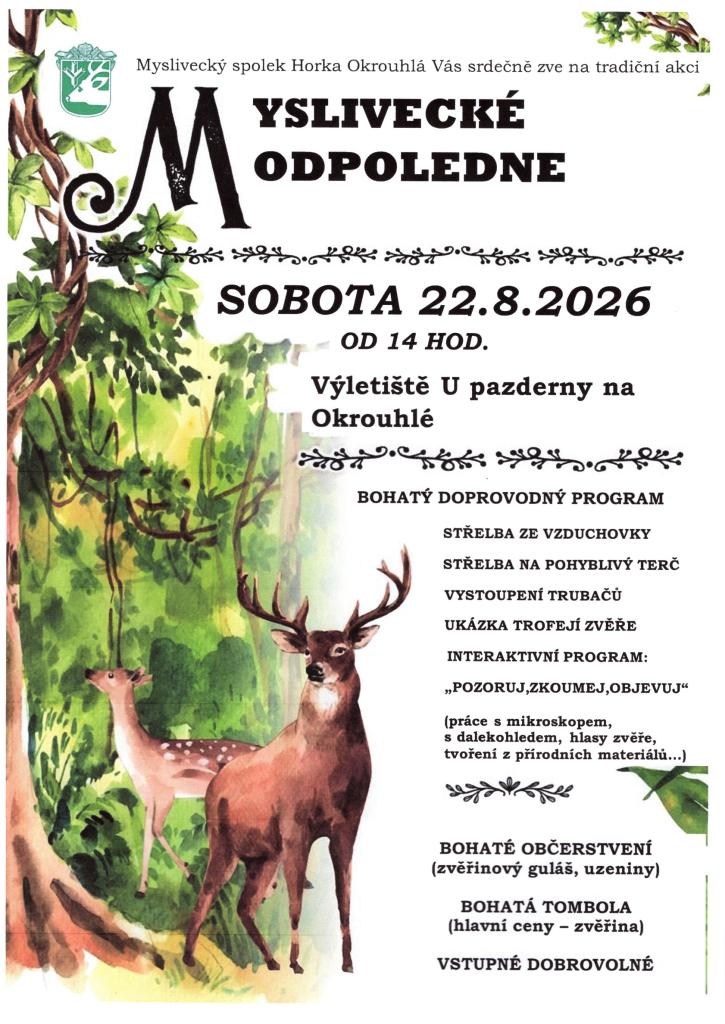 Myslivecký spolek Horka Okrouhlá Vás srdečně zve na tradiční akci

MYSLIVECKÉ ODPOLEDNE

SOBOTA 22.8.2026
OD 14 HOD.

Výletiště U pazderny na Okrouhlé

BOHATÝ DOPROVODNÝ PROGRAM

STŘELBA ZE VZDUCHOVKY

STŘELBA NA POHYBLIVÝ TERČ

VYSTOUPENÍ TRUBAČŮ

UKÁZKA TROFEJÍ ZVĚŘE

INTERAKTIVNÍ PROGRAM:

„POZORUJ,ZKOUMEJ,OBJEVUJ“

(práce s mikroskopem, s dalekohledem, hlasy zvěře, tvoření z přírodních materiálů...)

BOHATÉ OBČERSTVENÍ
(zvěřinový guláš, uzeniny)

BOHATÁ TOMBOLA
(hlavní ceny – zvěřina)

VSTUPNÉ DOBROVOLNÉ